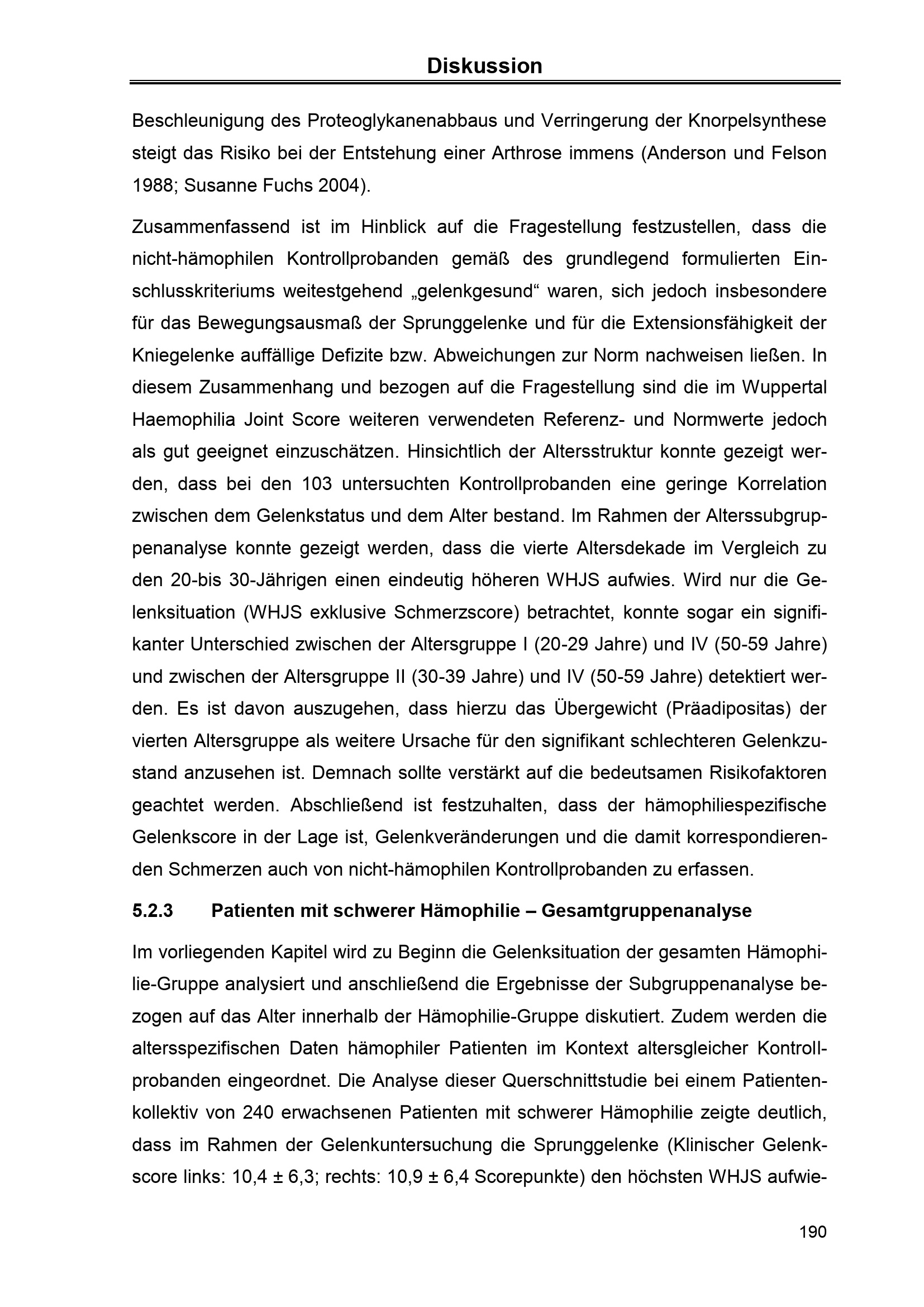 Diskussion

Beschleunigung des Proteoglykanenabbaus und Verringerung der Knorpelsynthese steigt das Risiko bei der Entstehung einer Arthrose immens (Anderson und Felson 1988; Susanne Fuchs 2004).

Zusammenfassend ist im Hinblick auf die Fragestellung festzustellen, dass die nicht-hämophilen Kontrollprobanden gemäß des grundlegend formulierten Einschlusskriteriums weitestgehend „gelenkgesund“ waren, sich jedoch insbesondere für das Bewegungsausmaß der Sprunggelenke und für die Extensionsfähigkeit der Kniegelenke auffällige Defizite bzw. Abweichungen zur Norm nachweisen ließen. In diesem Zusammenhang und bezogen auf die Fragestellung sind die im Wuppertal Haemophilia Joint Score weiteren verwendeten Referenz- und Normwerte jedoch als gut geeignet einzuschätzen. Hinsichtlich der Altersstruktur konnte gezeigt werden, dass bei den 103 untersuchten Kontrollprobanden eine geringe Korrelation zwischen dem Gelenkstatus und dem Alter bestand. Im Rahmen der Alterssubgruppenanalyse konnte gezeigt werden, dass die vierte Altersdekade im Vergleich zu den 20-bis 30-Jährigen einen eindeutig höheren WHJS aufwies. Wird nur die Gelenksituation (WHJS exklusive Schmerzscore) betrachtet, konnte sogar ein signifikanter Unterschied zwischen der Altersgruppe I (20-29 Jahre) und IV (50-59 Jahre) und zwischen der Altersgruppe II (30-39 Jahre) und IV (50-59 Jahre) detektiert werden. Es ist davon auszugehen, dass hierzu das Übergewicht (Präadipositas) der vierten Altersgruppe als weitere Ursache für den signifikant schlechteren Gelenkzustand anzusehen ist. Demnach sollte verstärkt auf die bedeutsamen Risikofaktoren geachtet werden. Abschließend ist festzuhalten, dass der hämophiliespezifische Gelenkscore in der Lage ist, Gelenkveränderungen und die damit korrespondierenden Schmerzen auch von nicht-hämophilen Kontrollprobanden zu erfassen.

5.2.3 Patienten mit schwerer Hämophilie – Gesamtgruppenanalyse

Im vorliegenden Kapitel wird zu Beginn die Gelenksituation der gesamten Hämophilie-Gruppe analysiert und anschließend die Ergebnisse der Subgruppenanalyse bezogen auf das Alter innerhalb der Hämophilie-Gruppe diskutiert. Zudem werden die altersspezifischen Daten hämophiler Patienten im Kontext altersgleicher Kontrollprobanden eingeordnet. Die Analyse dieser Querschnittstudie bei einem Patientenkollektiv von 240 erwachsenen Patienten mit schwerer Hämophilie zeigte deutlich, dass im Rahmen der Gelenkuntersuchung die Sprunggelenke (Klinischer Gelenkscore links: 10,4 ± 6,3; rechts: 10,9 ± 6,4 Scorepunkte) den höchsten WHJS aufwie-

190